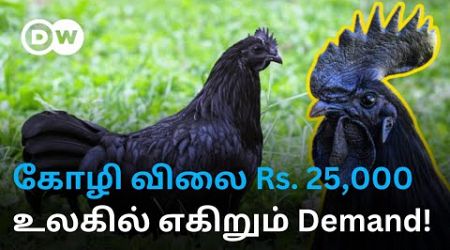 DW

கோழி விலை Rs. 25,000
உலகில் எகிறும் Demand!